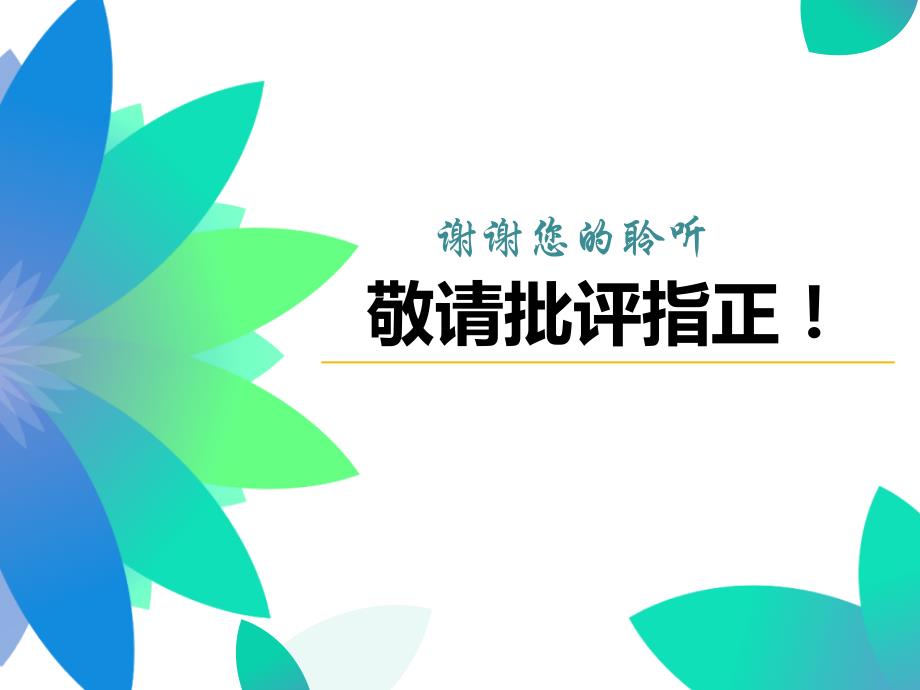 谢谢您的聆听

敬请批评指正！